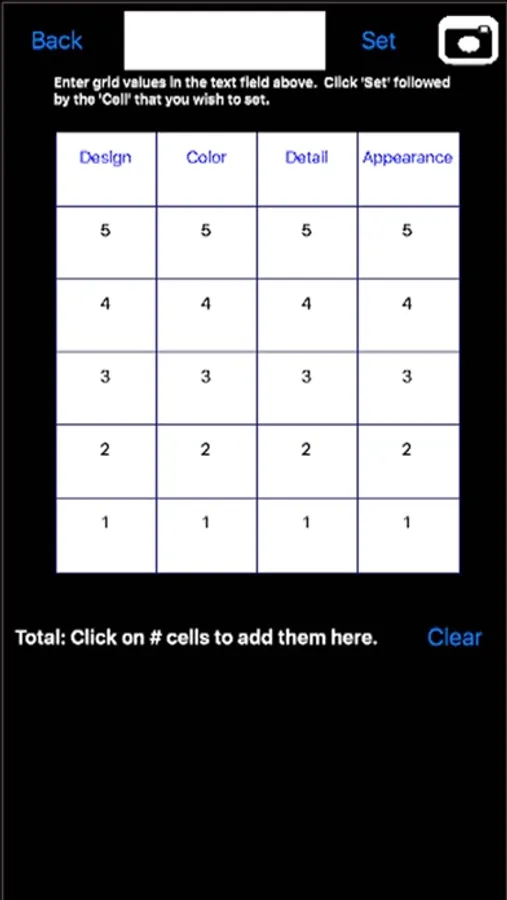 Back Set

Enter grid values in the text field above. Click 'Set' followed by the 'Cell' that you wish to set.

| Design | Color | Detail | Appearance |
|---|---|---|---|
| 5 | 5 | 5 | 5 |
| 4 | 4 | 4 | 4 |
| 3 | 3 | 3 | 3 |
| 2 | 2 | 2 | 2 |
| 1 | 1 | 1 | 1 |

Total: Click on # cells to add them here. Clear